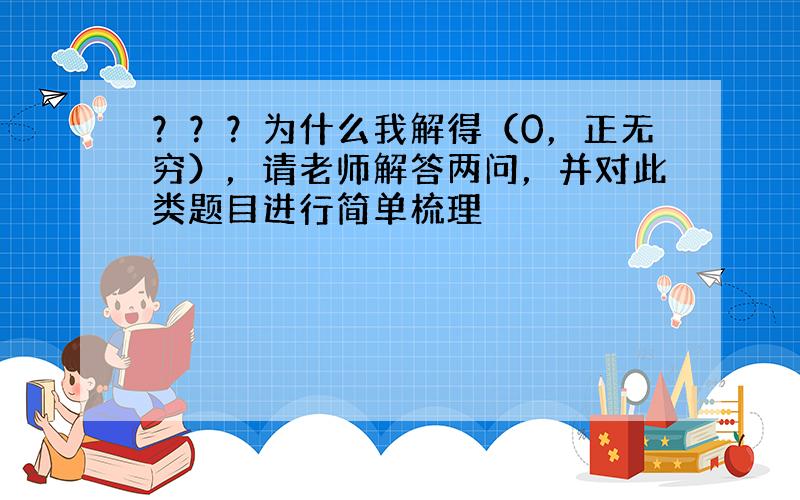 ？？？为什么我解得（0，正无穷），请老师解答两问，并对此类题目进行简单梳理